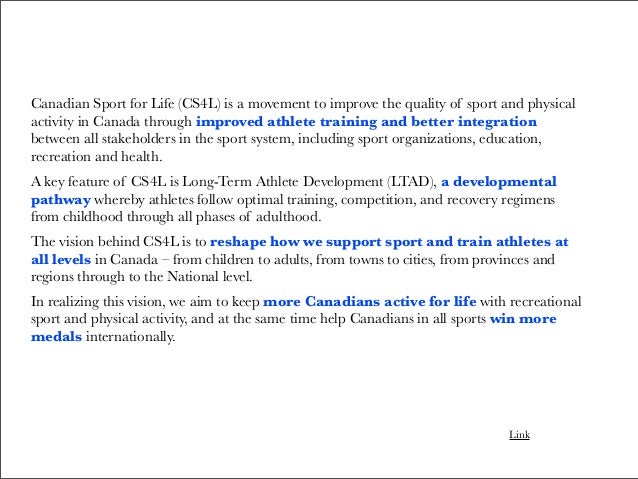 Canadian Sport for Life (CS4L) is a movement to improve the quality of sport and physical activity in Canada through improved athlete training and better integration between all stakeholders in the sport system, including sport organizations, education, recreation and health.

A key feature of CS4L is Long-Term Athlete Development (LTAD), a developmental pathway whereby athletes follow optimal training, competition, and recovery regimens from childhood through all phases of adulthood.

The vision behind CS4L is to reshape how we support sport and train athletes at all levels in Canada – from children to adults, from towns to cities, from provinces and regions through to the National level.

In realizing this vision, we aim to keep more Canadians active for life with recreational sport and physical activity, and at the same time help Canadians in all sports win more medals internationally.

Link